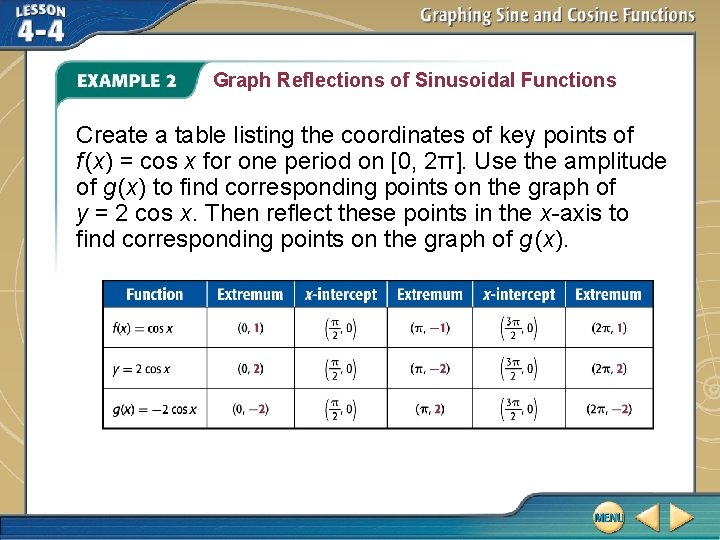 LESSON 4-4

Graphing Sine and Cosine Functions

EXAMPLE 2 Graph Reflections of Sinusoidal Functions

Create a table listing the coordinates of key points of $f(x) = \cos x$ for one period on $[0, 2\pi]$. Use the amplitude of $g(x)$ to find corresponding points on the graph of $y = 2 \cos x$. Then reflect these points in the $x$-axis to find corresponding points on the graph of $g(x)$.

| Function | Extremum | x-intercept | Extremum | x-intercept | Extremum |
|---|---|---|---|---|---|
| $f(x) = \cos x$ | $(0, 1)$ | $\left(\frac{\pi}{2}, 0\right)$ | $(\pi, -1)$ | $\left(\frac{3\pi}{2}, 0\right)$ | $(2\pi, 1)$ |
| $y = 2 \cos x$ | $(0, 2)$ | $\left(\frac{\pi}{2}, 0\right)$ | $(\pi, -2)$ | $\left(\frac{3\pi}{2}, 0\right)$ | $(2\pi, 2)$ |
| $g(x) = -2 \cos x$ | $(0, -2)$ | $\left(\frac{\pi}{2}, 0\right)$ | $(\pi, 2)$ | $\left(\frac{3\pi}{2}, 0\right)$ | $(2\pi, -2)$ |

MENU